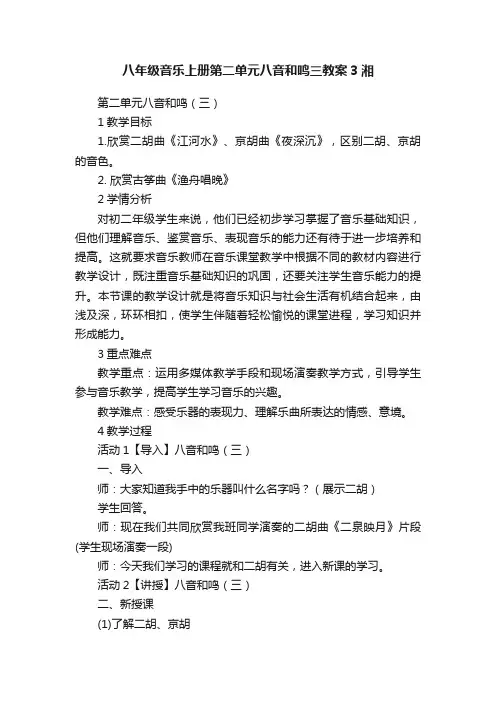 八年级音乐上册第二单元八音和鸣三教案 3 湘

第二单元八音和鸣（三）

1 教学目标

1.欣赏二胡曲《江河水》、京胡曲《夜深沉》，区别二胡、京胡的音色。

2. 欣赏古筝曲《渔舟唱晚》

2 学情分析

对初二年级学生来说，他们已经初步学习掌握了音乐基础知识，但他们理解音乐、鉴赏音乐、表现音乐的能力还有待于进一步培养和提高。这就要求音乐教师在音乐课堂教学中根据不同的教材内容进行教学设计，既注重音乐基础知识的巩固，还要关注学生音乐能力的提升。本节课的教学设计就是将音乐知识与社会生活有机结合起来，由浅及深，环环相扣，使学生伴随着轻松愉悦的课堂进程，学习知识并形成能力。

3 重点难点

教学重点：运用多媒体教学手段和现场演奏教学方式，引导学生参与音乐教学，提高学生学习音乐的兴趣。

教学难点：感受乐器的表现力、理解乐曲所表达的情感、意境。

4 教学过程

活动 1【导入】八音和鸣（三）

一、导入

师：大家知道我手中的乐器叫什么名字吗？（展示二胡）

学生回答。

师：现在我们共同欣赏我班同学演奏的二胡曲《二泉映月》片段(学生现场演奏一段)

师：今天我们学习的课程就和二胡有关，进入新课的学习。

活动 2【讲授】八音和鸣（三）

二、新授课

(1)了解二胡、京胡